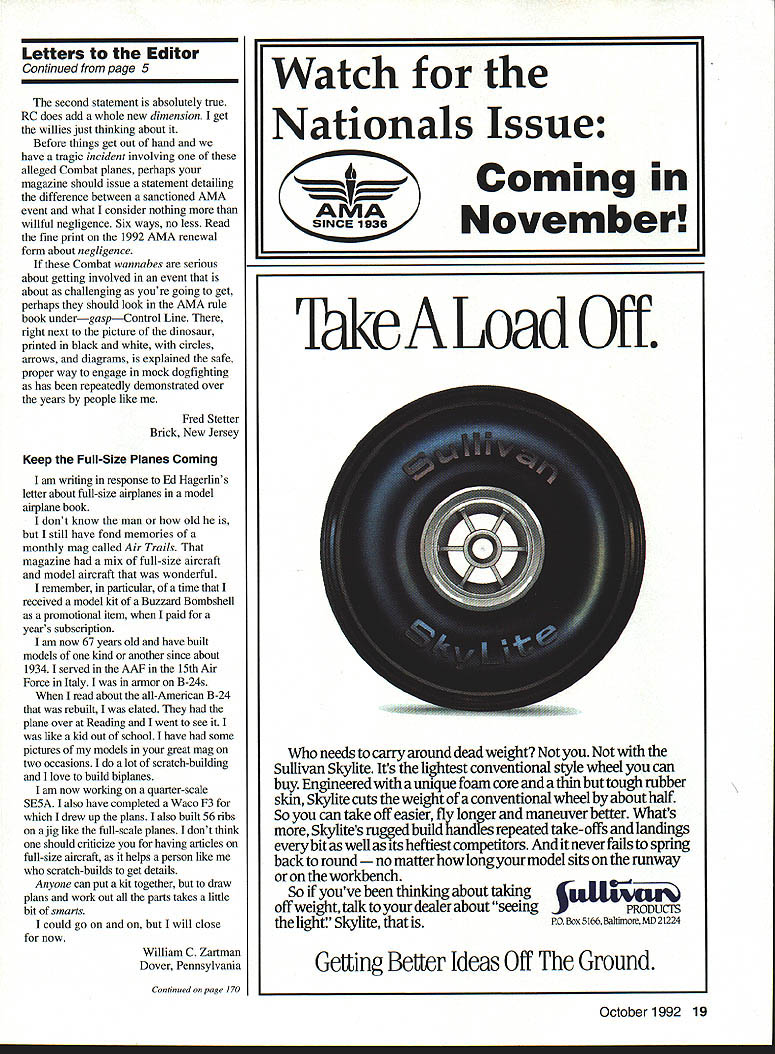 Letters to the Editor
Continued from page 5

The second statement is absolutely true. RC does add a whole new dimension. I get the willies just thinking about it.

Before things get out of hand and we have a tragic incident involving one of these alleged Combat planes, perhaps your magazine should issue a statement detailing the difference between a sanctioned AMA event and what I consider nothing more than willful negligence. Six ways, no less. Read the fine print on the 1992 AMA renewal form about negligence.

If these Combat wannabes are serious about getting involved in an event that is about as challenging as you're going to get, perhaps they should look in the AMA rule book under—gasp—Control Line. There, right next to the picture of the dinosaur, printed in black and white, with circles, arrows, and diagrams, is explained the safe, proper way to engage in mock dogfighting as has been repeatedly demonstrated over the years by people like me.

Fred Stetter
Brick, New Jersey

Keep the Full-Size Planes Coming

I am writing in response to Ed Hagerlin's letter about full-size airplanes in a model airplane book.

I don't know the man or how old he is, but I still have fond memories of a monthly mag called Air Trails. That magazine had a mix of full-size aircraft and model aircraft that was wonderful.

I remember, in particular, of a time that I received a model kit of a Buzzard Bombshell as a promotional item, when I paid for a year's subscription.

I am now 67 years old and have built models of one kind or another since about 1934. I served in the AAF in the 15th Air Force in Italy. I was in armor on B-24s.

When I read about the all-American B-24 that was rebuilt, I was elated. They had the plane over at Reading and I went to see it. I was like a kid out of school. I have had some pictures of my models in your great mag on two occasions. I do a lot of scratch-building and I love to build biplanes.

I am now working on a quarter-scale SE5A. I also have completed a Waco F3 for which I drew up the plans. I also built 56 ribs on a jig like the full-scale planes. I don't think one should criticize you for having articles on full-size aircraft, as it helps a person like me who scratch-builds to get details.

Anyone can put a kit together, but to draw plans and work out all the parts takes a little bit of smarts.

I could go on and on, but I will close for now.

William C. Zartman
Dover, Pennsylvania

Continued on page 170

Watch for the Nationals Issue:

AMA
SINCE 1936

Coming in November!

Take A Load Off.

Sullivan
SkyLite

Who needs to carry around dead weight? Not you. Not with the Sullivan Skylite. It's the lightest conventional style wheel you can buy. Engineered with a unique foam core and a thin but tough rubber skin, Skylite cuts the weight of a conventional wheel by about half. So you can take off easier, fly longer and maneuver better. What's more, Skylite's rugged build handles repeated take-offs and landings every bit as well as its heftiest competitors. And it never fails to spring back to round — no matter how long your model sits on the runway or on the workbench.

So if you've been thinking about taking off weight, talk to your dealer about "seeing the light." Skylite, that is.

Sullivan
PRODUCTS
P.O. Box 5166, Baltimore, MD 21224

Getting Better Ideas Off The Ground.

October 1992 19